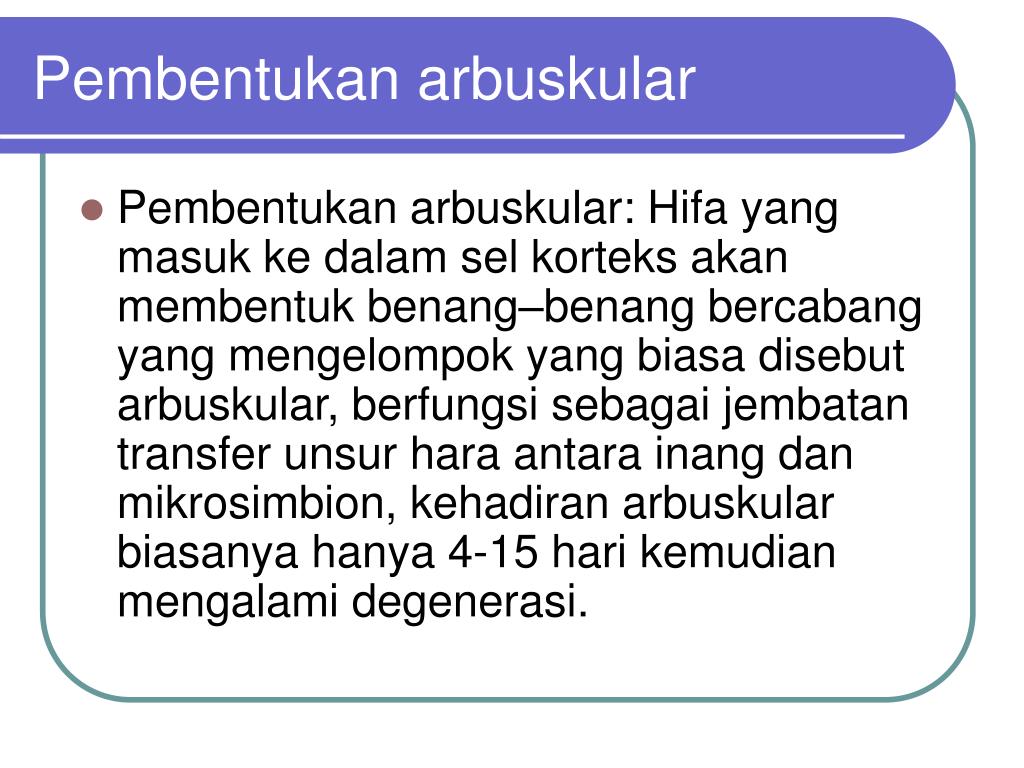 Pembentukan arbuskular

• Pembentukan arbuskular: Hifa yang masuk ke dalam sel korteks akan membentuk benang–benang bercabang yang mengelompok yang biasa disebut arbuskular, berfungsi sebagai jembatan transfer unsur hara antara inang dan mikrosimbion, kehadiran arbuskular biasanya hanya 4-15 hari kemudian mengalami degenerasi.